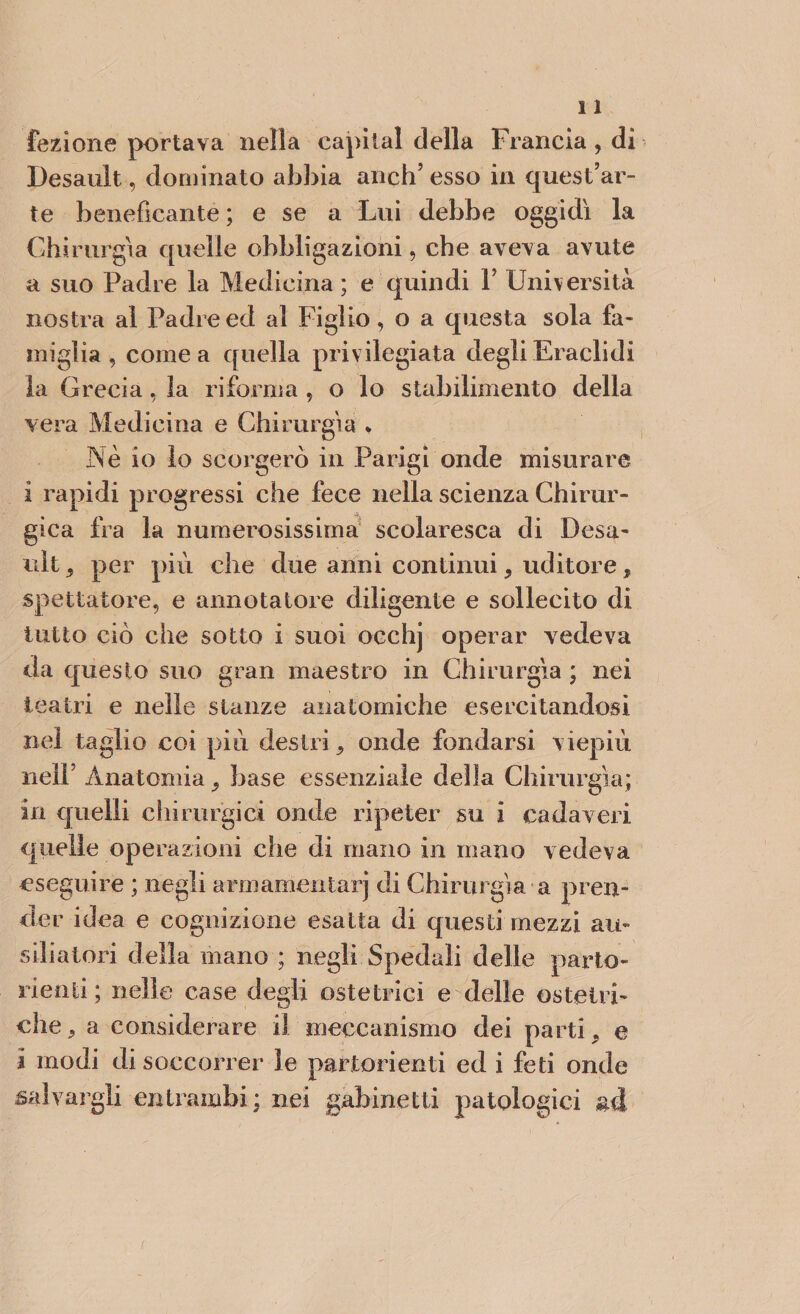 11

fezione portava nella capital della Francia, di Desault, dominato abbia anch' esso in quest'arte beneficante; e se a Lui debbe oggidì la Chirurgìa quelle obbligazioni, che aveva avute a suo Padre la Medicina; e quindi l' Università nostra al Padre ed al Figlio, o a questa sola famiglia, come a quella privilegiata degli Eraclidi la Grecia, la riforma, o lo stabilimento della vera Medicina e Chirurgìa.

Nè io lo scorgerò in Parigi onde misurare i rapidi progressi che fece nella scienza Chirurgica fra la numerosissima scolaresca di Desault, per più che due anni continui, uditore, spettatore, e annotatore diligente e sollecito di tutto ciò che sotto i suoi occhj operar vedeva da questo suo gran maestro in Chirurgìa; nei teatri e nelle stanze anatomiche esercitandosi nel taglio coi più destri, onde fondarsi viepiù nell' Anatomia, base essenziale della Chirurgìa; in quelli chirurgici onde ripeter su i cadaveri quelle operazioni che di mano in mano vedeva eseguire; negli armamentarj di Chirurgìa a prender idea e cognizione esatta di questi mezzi ausiliatori della mano; negli Spedali delle partorienti; nelle case degli ostetrici e delle ostetriche, a considerare il meccanismo dei parti, e i modi di soccorrer le partorienti ed i feti onde salvargli entrambi; nei gabinetti patologici ad